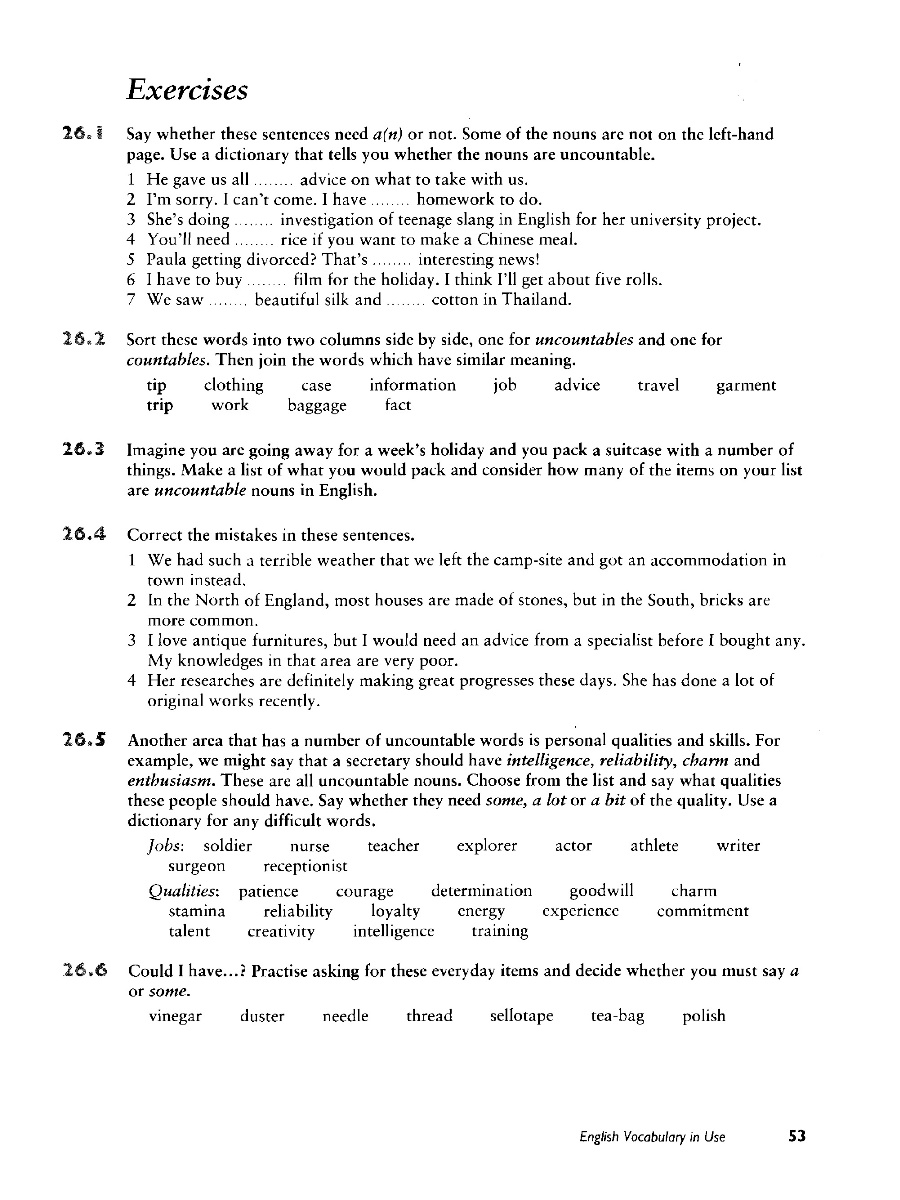 Exercises

26.1 Say whether these sentences need a(n) or not. Some of the nouns are not on the left-hand page. Use a dictionary that tells you whether the nouns are uncountable.

1 He gave us all ........ advice on what to take with us.
2 I'm sorry. I can't come. I have ........ homework to do.
3 She's doing ........ investigation of teenage slang in English for her university project.
4 You'll need ........ rice if you want to make a Chinese meal.
5 Paula getting divorced? That's ........ interesting news!
6 I have to buy ........ film for the holiday. I think I'll get about five rolls.
7 We saw ........ beautiful silk and ........ cotton in Thailand.

26.2 Sort these words into two columns side by side, one for uncountables and one for countables. Then join the words which have similar meaning.

tip clothing case information job advice travel garment
trip work baggage fact

26.3 Imagine you are going away for a week's holiday and you pack a suitcase with a number of things. Make a list of what you would pack and consider how many of the items on your list are uncountable nouns in English.

26.4 Correct the mistakes in these sentences.

1 We had such a terrible weather that we left the camp-site and got an accommodation in town instead.
2 In the North of England, most houses are made of stones, but in the South, bricks are more common.
3 I love antique furnitures, but I would need an advice from a specialist before I bought any. My knowledges in that area are very poor.
4 Her researches are definitely making great progresses these days. She has done a lot of original works recently.

26.5 Another area that has a number of uncountable words is personal qualities and skills. For example, we might say that a secretary should have intelligence, reliability, charm and enthusiasm. These are all uncountable nouns. Choose from the list and say what qualities these people should have. Say whether they need some, a lot or a bit of the quality. Use a dictionary for any difficult words.

Jobs: soldier nurse teacher explorer actor athlete writer surgeon receptionist

Qualities: patience courage determination goodwill charm stamina reliability loyalty energy experience commitment talent creativity intelligence training

26.6 Could I have...? Practise asking for these everyday items and decide whether you must say a or some.

vinegar duster needle thread sellotape tea-bag polish

English Vocabulary in Use 53